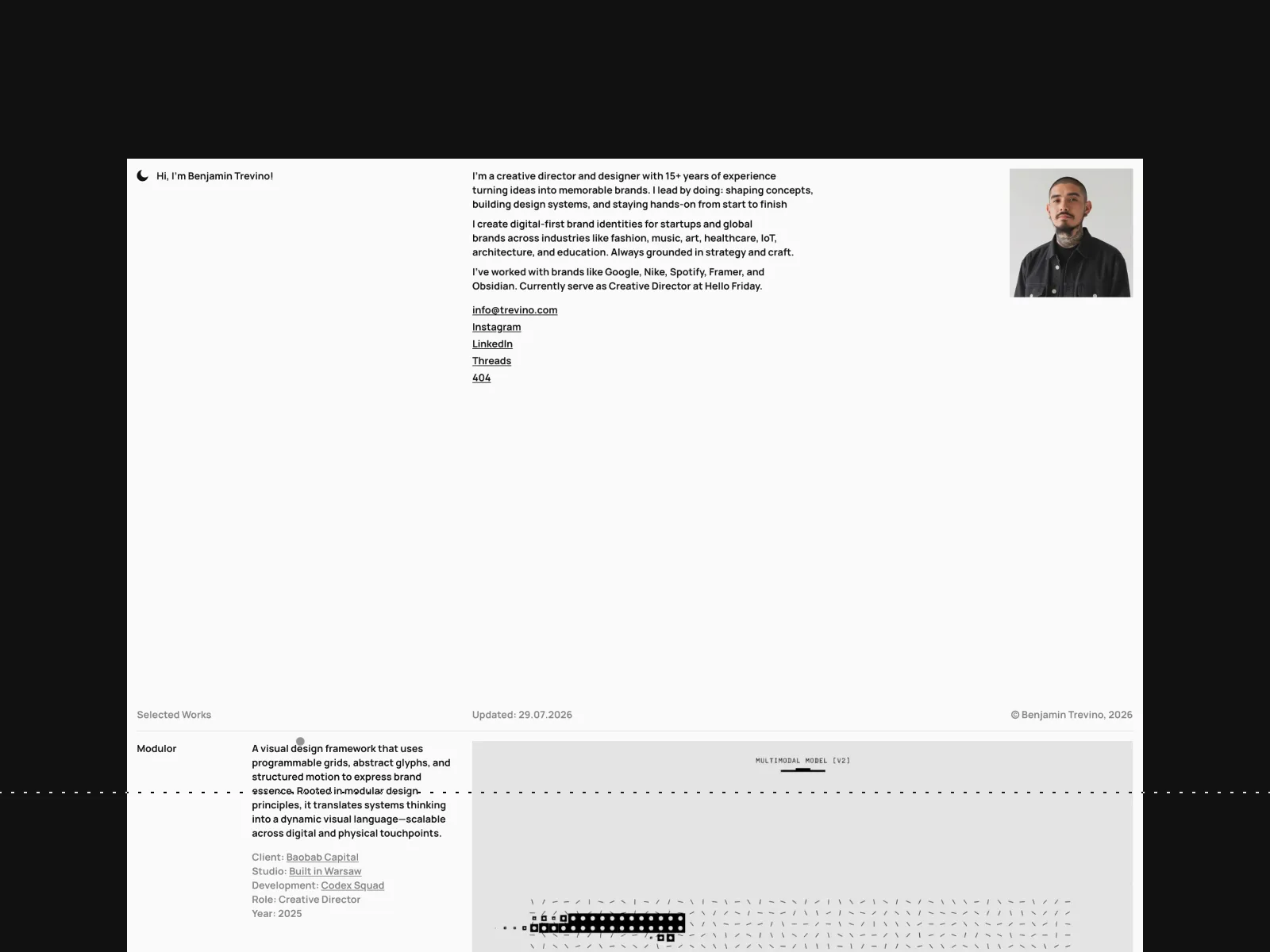 Hi, I'm Benjamin Trevino!

I'm a creative director and designer with 15+ years of experience turning ideas into memorable brands. I lead by doing: shaping concepts, building design systems, and staying hands-on from start to finish

I create digital-first brand identities for startups and global brands across industries like fashion, music, art, healthcare, IoT, architecture, and education. Always grounded in strategy and craft.

I've worked with brands like Google, Nike, Spotify, Framer, and Obsidian. Currently serve as Creative Director at Hello Friday.

info@trevino.com
Instagram
LinkedIn
Threads
404

Selected Works

Updated: 29.07.2026

© Benjamin Trevino, 2026

Modulor

A visual design framework that uses programmable grids, abstract glyphs, and structured motion to express brand essence. Rooted in modular design principles, it translates systems thinking into a dynamic visual language—scalable across digital and physical touchpoints.

Client: Baobab Capital
Studio: Built in Warsaw
Development: Codex Squad
Role: Creative Director
Year: 2025

MULTIMODAL MODEL [V2]